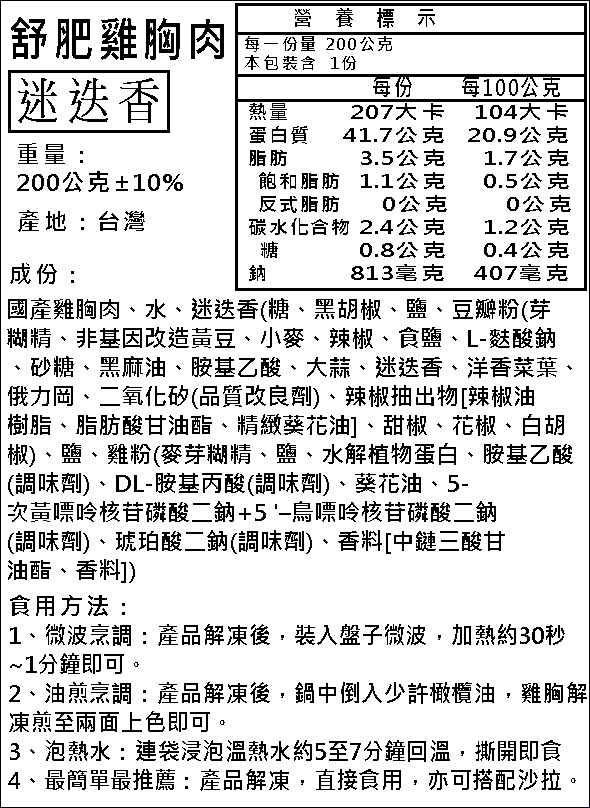 舒肥雞胸肉

迷迭香

重量：
200公克±10%

產地：台灣

營養標示
每一份量 200公克
本包裝含 1份

| | 每份 | 每100公克 |
|---|---|---|
| 熱量 | 207大卡 | 104大卡 |
| 蛋白質 | 41.7公克 | 20.9公克 |
| 脂肪 | 3.5公克 | 1.7公克 |
| 飽和脂肪 | 1.1公克 | 0.5公克 |
| 反式脂肪 | 0公克 | 0公克 |
| 碳水化合物 | 2.4公克 | 1.2公克 |
| 糖 | 0.8公克 | 0.4公克 |
| 鈉 | 813毫克 | 407毫克 |

成份：
國產雞胸肉、水、迷迭香(糖、黑胡椒、鹽、豆瓣粉(芽糊精、非基因改造黃豆、小麥、辣椒、食鹽、L-麩酸鈉、砂糖、黑麻油、胺基乙酸、大蒜、迷迭香、洋香菜葉、俄力岡、二氧化矽(品質改良劑)、辣椒抽出物[辣椒油樹脂、脂肪酸甘油酯、精緻葵花油]、甜椒、花椒、白胡椒)、鹽、雞粉(麥芽糊精、鹽、水解植物蛋白、胺基乙酸(調味劑)、DL-胺基丙酸(調味劑)、葵花油、5-次黃嘌呤核苷磷酸二鈉+5 '–鳥嘌呤核苷磷酸二鈉(調味劑)、琥珀酸二鈉(調味劑)、香料[中鏈三酸甘油酯、香料])

食用方法：
1、微波烹調：產品解凍後，裝入盤子微波，加熱約30秒~1分鐘即可。
2、油煎烹調：產品解凍後，鍋中倒入少許橄欖油，雞胸解凍煎至兩面上色即可。
3、泡熱水：連袋浸泡溫熱水約5至7分鐘回溫，撕開即食
4、最簡單最推薦：產品解凍，直接食用，亦可搭配沙拉。